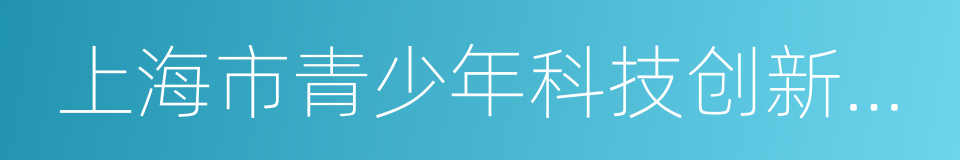 上海市青少年科技创新...